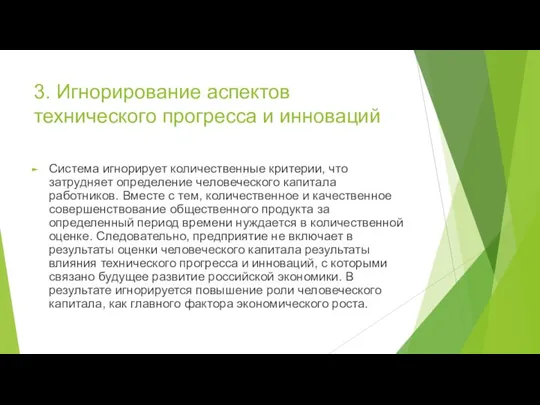 3. Игнорирование аспектов технического прогресса и инноваций

Система игнорирует количественные критерии, что затрудняет определение человеческого капитала работников. Вместе с тем, количественное и качественное совершенствование общественного продукта за определенный период времени нуждается в количественной оценке. Следовательно, предприятие не включает в результаты оценки человеческого капитала результаты влияния технического прогресса и инноваций, с которыми связано будущее развитие российской экономики. В результате игнорируется повышение роли человеческого капитала, как главного фактора экономического роста.